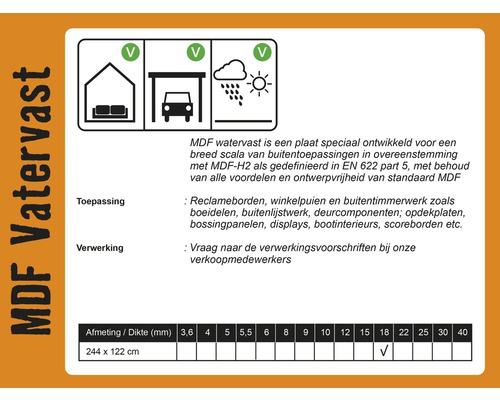 MDF Watervast

V V V

MDF watervast is een plaat speciaal ontwikkeld voor een breed scala van buitentoepassingen in overeenstemming met MDF-H2 als gedefinieerd in EN 622 part 5, met behoud van alle voordelen en ontwerpvrijheid van standaard MDF

Toepassing : Reclameborden, winkelpuien en buitentimmerwerk zoals boeidelen, buitenlijstwerk, deurcomponenten; opdekplaten, bossingpanelen, displays, bootinterieurs, scoreborden etc.

Verwerking : Vraag naar de verwerkingsvoorschriften bij onze verkoopmedewerkers

| Afmeting / Dikte (mm) | 3,6 | 4 | 5 | 5,5 | 6 | 8 | 9 | 10 | 12 | 15 | 18 | 22 | 25 | 30 | 40 |
|---|---|---|---|---|---|---|---|---|---|---|---|---|---|---|---|
| 244 x 122 cm | | | | | | | | | | | √ | | | | |